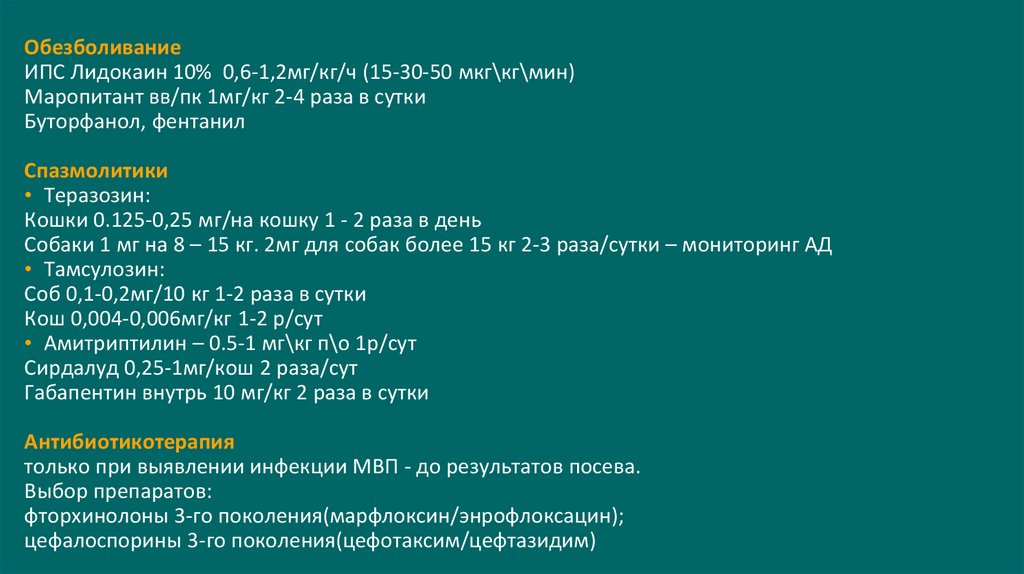 Обезболивание
ИПС Лидокаин 10% 0,6-1,2мг/кг/ч (15-30-50 мкг\кг\мин)
Маропитант вв/пк 1мг/кг 2-4 раза в сутки
Буторфанол, фентанил

Спазмолитики
• Теразозин:
Кошки 0.125-0,25 мг/на кошку 1 - 2 раза в день
Собаки 1 мг на 8 – 15 кг. 2мг для собак более 15 кг 2-3 раза/сутки – мониторинг АД
• Тамсулозин:
Соб 0,1-0,2мг/10 кг 1-2 раза в сутки
Кош 0,004-0,006мг/кг 1-2 р/сут
• Амитриптилин – 0.5-1 мг\кг п\о 1р/сут
Сирдалуд 0,25-1мг/кош 2 раза/сут
Габапентин внутрь 10 мг/кг 2 раза в сутки

Антибиотикотерапия
только при выявлении инфекции МВП - до результатов посева.
Выбор препаратов:
фторхинолоны 3-го поколения(марфлоксин/энрофлоксацин);
цефалоспорины 3-го поколения(цефотаксим/цефтазидим)